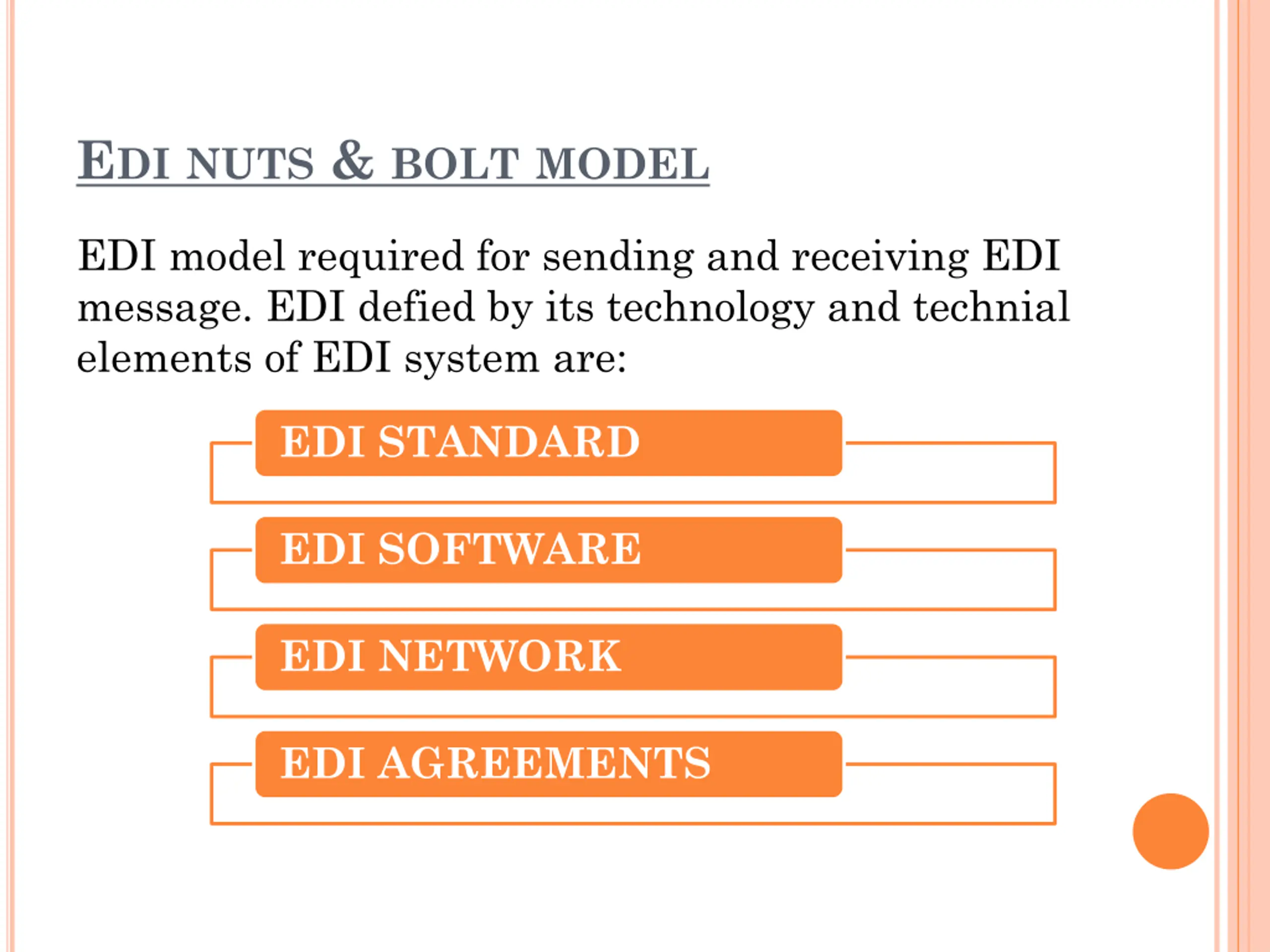 EDI NUTS & BOLT MODEL

EDI model required for sending and receiving EDI message. EDI defied by its technology and technial elements of EDI system are:

EDI STANDARD

EDI SOFTWARE

EDI NETWORK

EDI AGREEMENTS